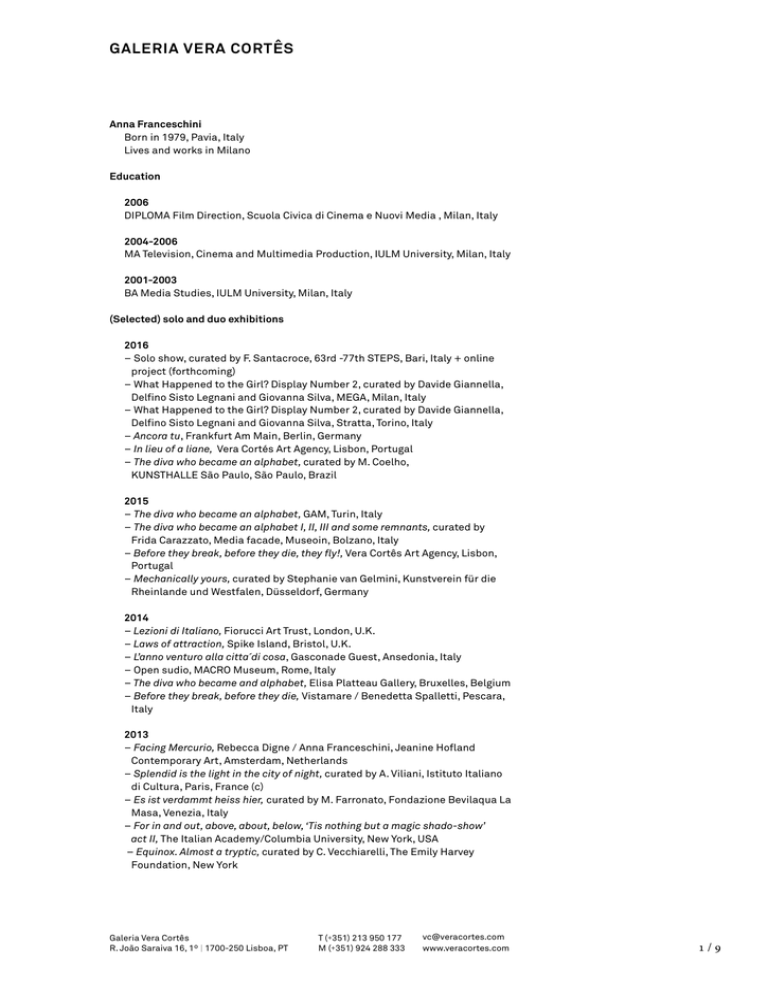 GALERIA VERA CORTÊS

Anna Franceschini
Born in 1979, Pavia, Italy
Lives and works in Milano

Education

2006
DIPLOMA Film Direction, Scuola Civica di Cinema e Nuovi Media , Milan, Italy

2004-2006
MA Television, Cinema and Multimedia Production, IULM University, Milan, Italy

2001-2003
BA Media Studies, IULM University, Milan, Italy

(Selected) solo and duo exhibitions

2016
– Solo show, curated by F. Santacroce, 63rd -77th STEPS, Bari, Italy + online project (forthcoming)
– What Happened to the Girl? Display Number 2, curated by Davide Giannella, Delfino Sisto Legnani and Giovanna Silva, MEGA, Milan, Italy
– What Happened to the Girl? Display Number 2, curated by Davide Giannella, Delfino Sisto Legnani and Giovanna Silva, Stratta, Torino, Italy
– Ancora tu, Frankfurt Am Main, Berlin, Germany
– In lieu of a liane, Vera Cortês Art Agency, Lisbon, Portugal
– The diva who became an alphabet, curated by M. Coelho, KUNSTHALLE São Paulo, São Paulo, Brazil

2015
– The diva who became an alphabet, GAM, Turin, Italy
– The diva who became an alphabet I, II, III and some remnants, curated by Frida Carazzato, Media facade, Museoin, Bolzano, Italy
– Before they break, before they die, they fly!, Vera Cortês Art Agency, Lisbon, Portugal
– Mechanically yours, curated by Stephanie van Gelmini, Kunstverein für die Rheinlande und Westfalen, Düsseldorf, Germany

2014
– Lezioni di Italiano, Fiorucci Art Trust, London, U.K.
– Laws of attraction, Spike Island, Bristol, U.K.
– L'anno venturo alla citta'di cosa, Gasconade Guest, Ansedonia, Italy
– Open sudio, MACRO Museum, Rome, Italy
– The diva who became and alphabet, Elisa Platteau Gallery, Bruxelles, Belgium
– Before they break, before they die, Vistamare / Benedetta Spalletti, Pescara, Italy

2013
– Facing Mercurio, Rebecca Digne / Anna Franceschini, Jeanine Hofland Contemporary Art, Amsterdam, Netherlands
– Splendid is the light in the city of night, curated by A. Viliani, Istituto Italiano di Cultura, Paris, France (c)
– Es ist verdammt heiss hier, curated by M. Farronato, Fondazione Bevilaqua La Masa, Venezia, Italy
– For in and out, above, about, below, 'Tis nothing but a magic shado-show' act II, The Italian Academy/Columbia University, New York, USA
– Equinox. Almost a tryptic, curated by C. Vecchiarelli, The Emily Harvey Foundation, New York

Galeria Vera Cortês
R. João Saraiva 16, 1º | 1700-250 Lisboa, PT
T (+351) 213 950 177
M (+351) 924 288 333
vc@veracortes.com
www.veracortes.com
1 / 9